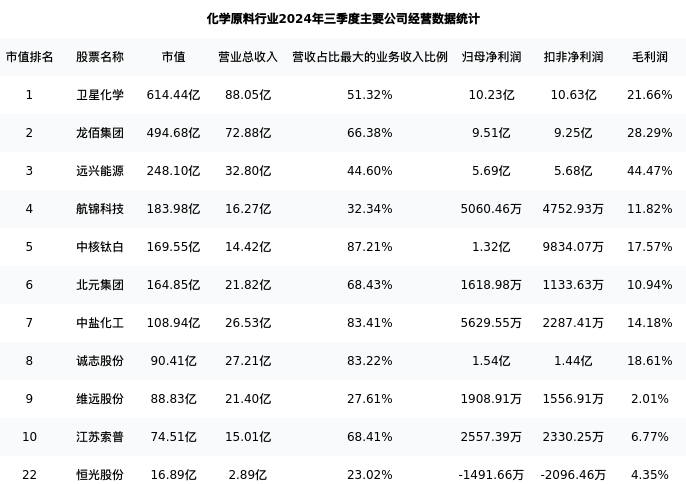 化学原料行业2024年三季度主要公司经营数据统计

| 市值排名 | 股票名称 | 市值 | 营业总收入 | 营收占比最大的业务收入比例 | 归母净利润 | 扣非净利润 | 毛利润 |
|---|---|---|---|---|---|---|---|
| 1 | 卫星化学 | 614.44亿 | 88.05亿 | 51.32% | 10.23亿 | 10.63亿 | 21.66% |
| 2 | 龙佰集团 | 494.68亿 | 72.88亿 | 66.38% | 9.51亿 | 9.25亿 | 28.29% |
| 3 | 远兴能源 | 248.10亿 | 32.80亿 | 44.60% | 5.69亿 | 5.68亿 | 44.47% |
| 4 | 航锦科技 | 183.98亿 | 16.27亿 | 32.34% | 5060.46万 | 4752.93万 | 11.82% |
| 5 | 中核钛白 | 169.55亿 | 14.42亿 | 87.21% | 1.32亿 | 9834.07万 | 17.57% |
| 6 | 北元集团 | 164.85亿 | 21.82亿 | 68.43% | 1618.98万 | 1133.63万 | 10.94% |
| 7 | 中盐化工 | 108.94亿 | 26.53亿 | 83.41% | 5629.55万 | 2287.41万 | 14.18% |
| 8 | 诚志股份 | 90.41亿 | 27.21亿 | 83.22% | 1.54亿 | 1.44亿 | 18.61% |
| 9 | 维远股份 | 88.83亿 | 21.40亿 | 27.61% | 1908.91万 | 1556.91万 | 2.01% |
| 10 | 江苏索普 | 74.51亿 | 15.01亿 | 68.41% | 2557.39万 | 2330.25万 | 6.77% |
| 22 | 恒光股份 | 16.89亿 | 2.89亿 | 23.02% | -1491.66万 | -2096.46万 | 4.35% |